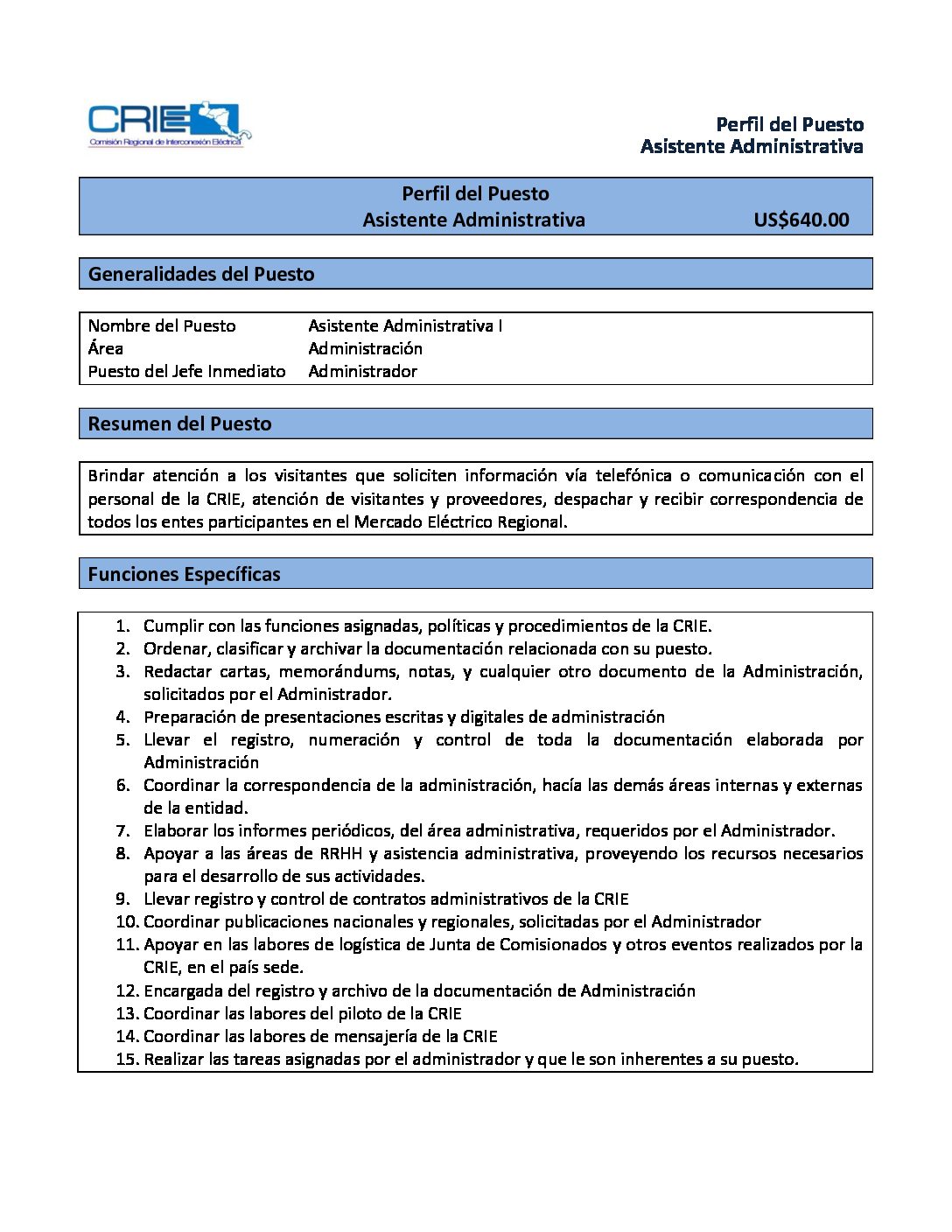 CRIE
Comisión Regional de Interconexión Eléctrica

Perfil del Puesto
Asistente Administrativa

Perfil del Puesto
Asistente Administrativa US$640.00

Generalidades del Puesto

| Nombre del Puesto | Asistente Administrativa I |
|---|---|
| Área | Administración |
| Puesto del Jefe Inmediato | Administrador |

Resumen del Puesto

Brindar atención a los visitantes que soliciten información vía telefónica o comunicación con el personal de la CRIE, atención de visitantes y proveedores, despachar y recibir correspondencia de todos los entes participantes en el Mercado Eléctrico Regional.

Funciones Específicas

1. Cumplir con las funciones asignadas, políticas y procedimientos de la CRIE.
2. Ordenar, clasificar y archivar la documentación relacionada con su puesto.
3. Redactar cartas, memorándums, notas, y cualquier otro documento de la Administración, solicitados por el Administrador.
4. Preparación de presentaciones escritas y digitales de administración
5. Llevar el registro, numeración y control de toda la documentación elaborada por Administración
6. Coordinar la correspondencia de la administración, hacía las demás áreas internas y externas de la entidad.
7. Elaborar los informes periódicos, del área administrativa, requeridos por el Administrador.
8. Apoyar a las áreas de RRHH y asistencia administrativa, proveyendo los recursos necesarios para el desarrollo de sus actividades.
9. Llevar registro y control de contratos administrativos de la CRIE
10. Coordinar publicaciones nacionales y regionales, solicitadas por el Administrador
11. Apoyar en las labores de logística de Junta de Comisionados y otros eventos realizados por la CRIE, en el país sede.
12. Encargada del registro y archivo de la documentación de Administración
13. Coordinar las labores del piloto de la CRIE
14. Coordinar las labores de mensajería de la CRIE
15. Realizar las tareas asignadas por el administrador y que le son inherentes a su puesto.